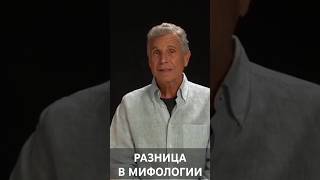 РАЗНИЦА
В МИФОЛОГИИ